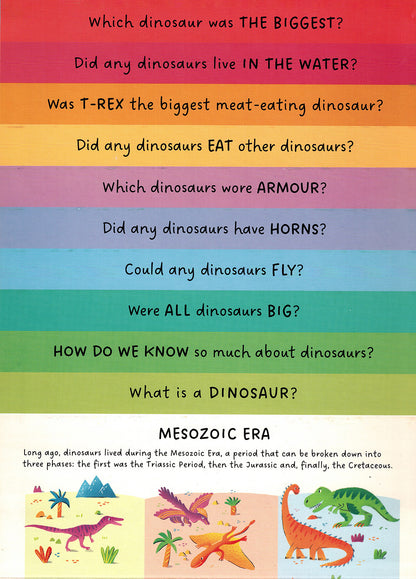 Which dinosaur was THE BIGGEST?

Did any dinosaurs live IN THE WATER?

Was T-REX the biggest meat-eating dinosaur?

Did any dinosaurs EAT other dinosaurs?

Which dinosaurs wore ARMOUR?

Did any dinosaurs have HORNS?

Could any dinosaurs FLY?

Were ALL dinosaurs BIG?

HOW DO WE KNOW so much about dinosaurs?

What is a DINOSAUR?

MESOZOIC ERA

Long ago, dinosaurs lived during the Mesozoic Era, a period that can be broken down into three phases: the first was the Triassic Period, then the Jurassic and, finally, the Cretaceous.